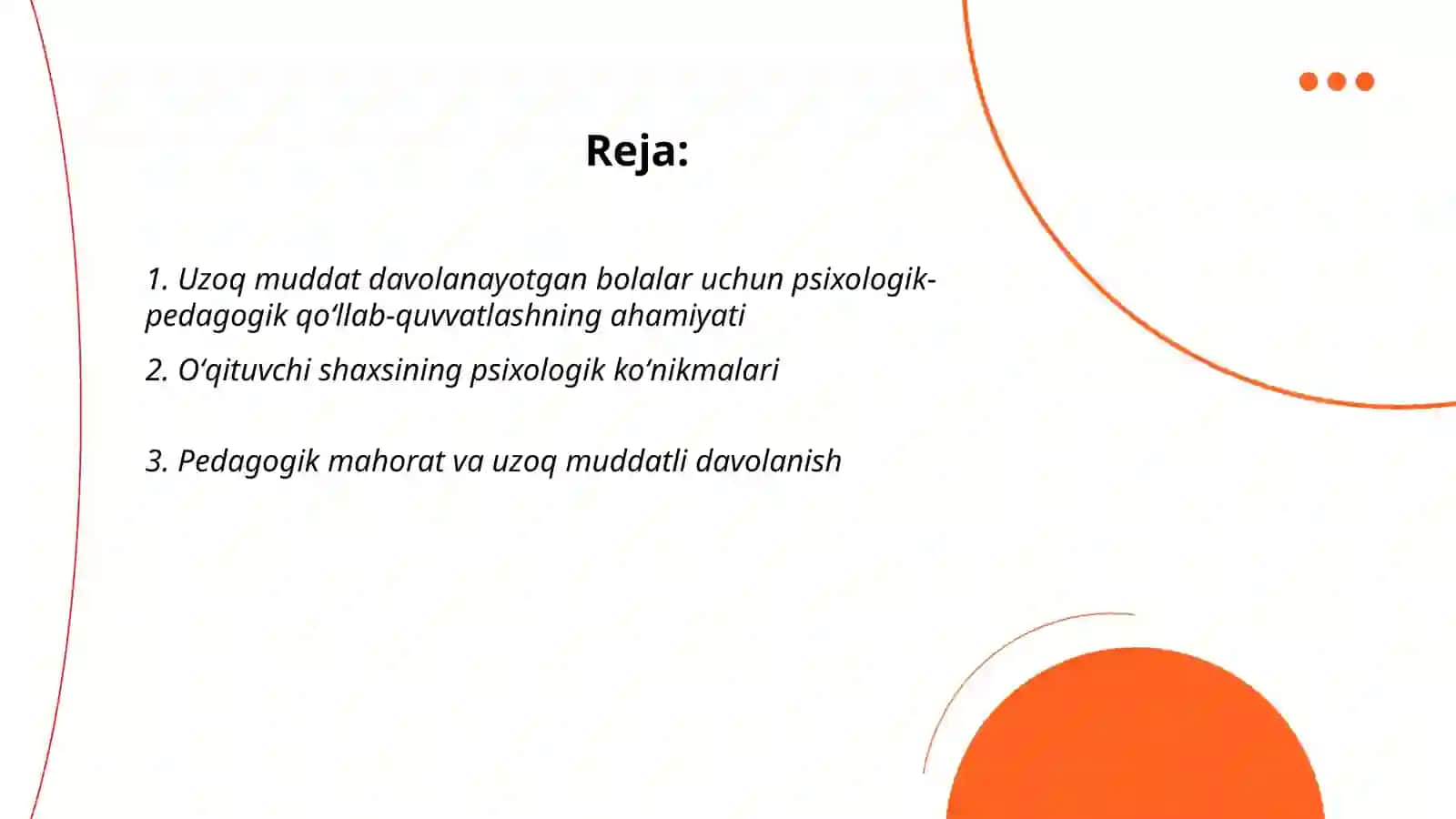 Reja:

1. Uzoq muddat davolanayotgan bolalar uchun psixologik-pedagogik qo‘llab-quvvatlashning ahamiyati

2. O‘qituvchi shaxsining psixologik ko‘nikmalari

3. Pedagogik mahorat va uzoq muddatli davolanish